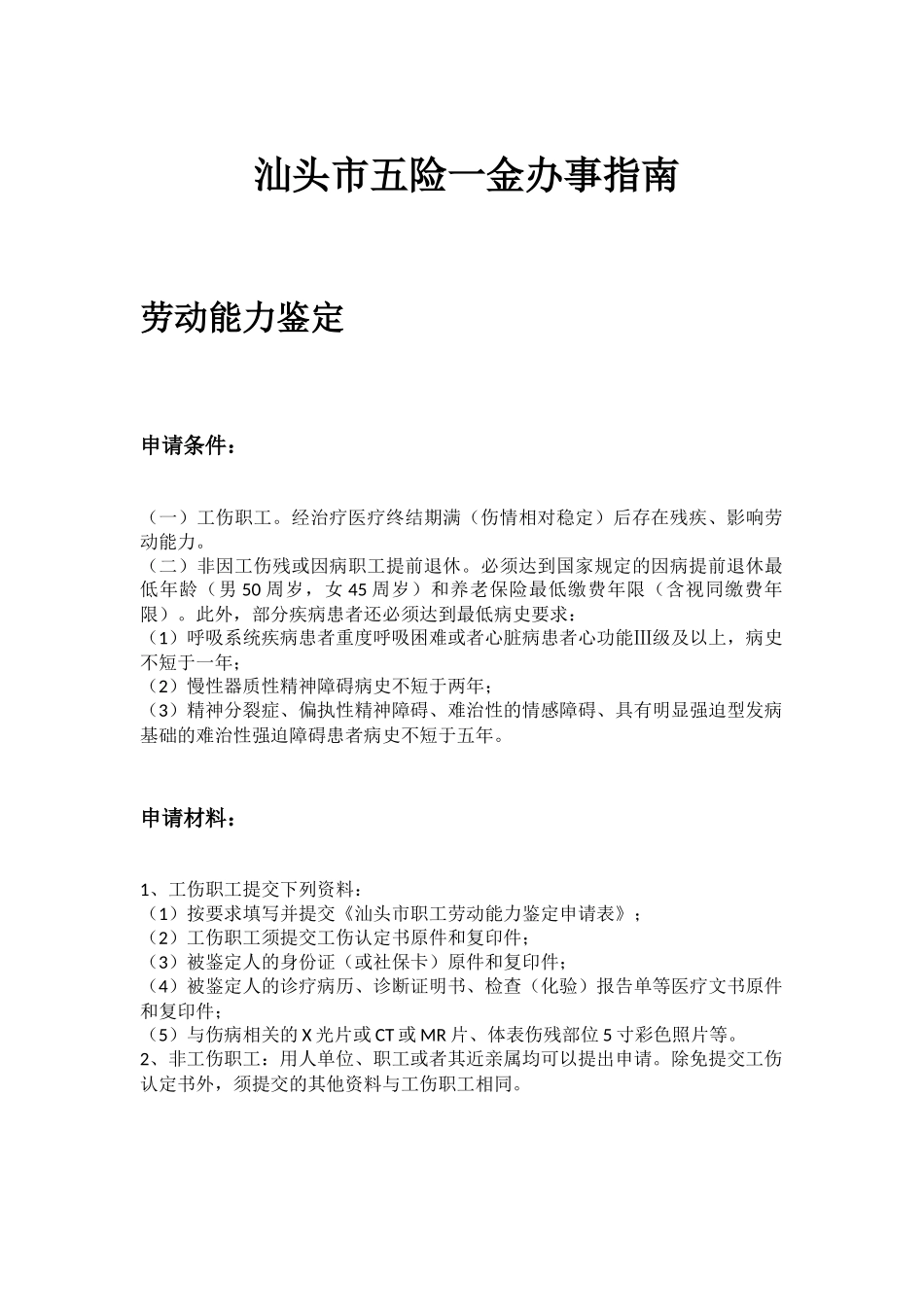 汕头市五险一金办事指南

劳动能力鉴定

申请条件：

（一）工伤职工。经治疗医疗终结期满（伤情相对稳定）后存在残疾、影响劳动能力。
（二）非因工伤残或因病职工提前退休。必须达到国家规定的因病提前退休最低年龄（男 50 周岁，女 45 周岁）和养老保险最低缴费年限（含视同缴费年限）。此外，部分疾病患者还必须达到最低病史要求：
（1）呼吸系统疾病患者重度呼吸困难或者心脏病患者心功能Ⅲ级及以上，病史不短于一年；
（2）慢性器质性精神障碍病史不短于两年；
（3）精神分裂症、偏执性精神障碍、难治性的情感障碍、具有明显强迫型发病基础的难治性强迫障碍患者病史不短于五年。

申请材料：

1、工伤职工提交下列资料：
（1）按要求填写并提交《汕头市职工劳动能力鉴定申请表》；
（2）工伤职工须提交工伤认定书原件和复印件；
（3）被鉴定人的身份证（或社保卡）原件和复印件；
（4）被鉴定人的诊疗病历、诊断证明书、检查（化验）报告单等医疗文书原件和复印件；
（5）与伤病相关的 X 光片或 CT 或 MR 片、体表伤残部位 5 寸彩色照片等。
2、非工伤职工：用人单位、职工或者其近亲属均可以提出申请。除免提交工伤认定书外，须提交的其他资料与工伤职工相同。